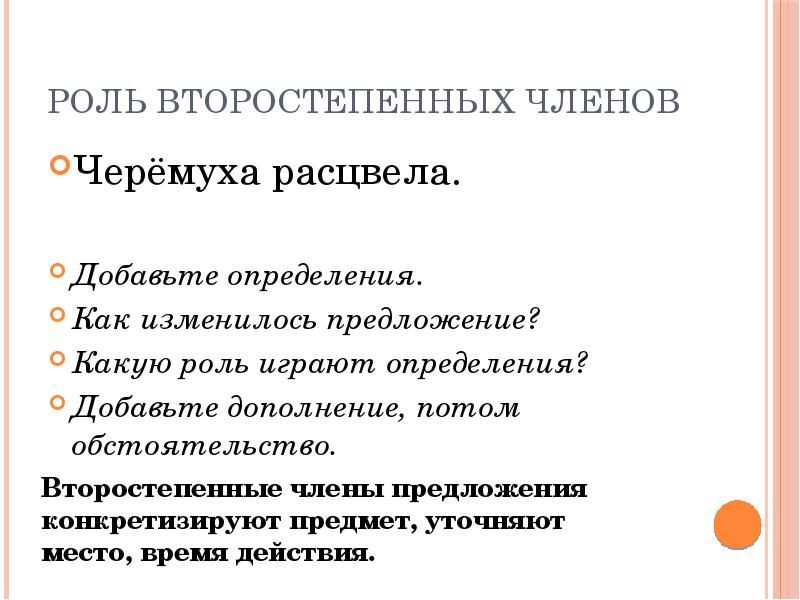 РОЛЬ ВТОРОСТЕПЕННЫХ ЧЛЕНОВ

Черёмуха расцвела.

Добавьте определения.

Как изменилось предложение?

Какую роль играют определения?

Добавьте дополнение, потом обстоятельство.

Второстепенные члены предложения конкретизируют предмет, уточняют место, время действия.